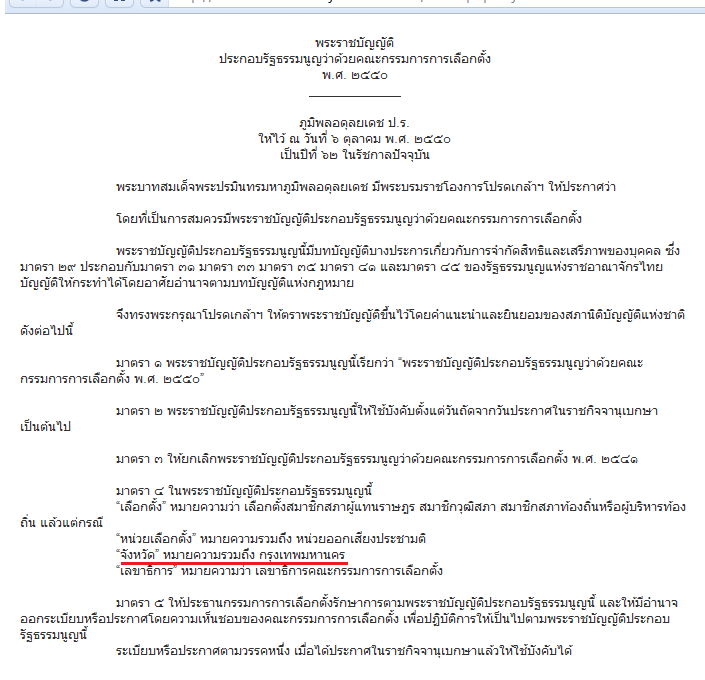 พระราชบัญญัติ
ประกอบรัฐธรรมนูญว่าด้วยคณะกรรมการการเลือกตั้ง
พ.ศ. ๒๕๕๐

ภูมิพลอดุลยเดช ป.ร.
ให้ไว้ ณ วันที่ ๖ ตุลาคม พ.ศ. ๒๕๕๐
เป็นปีที่ ๖๒ ในรัชกาลปัจจุบัน

พระบาทสมเด็จพระปรมินทรมหาภูมิพลอดุลยเดช มีพระบรมราชโองการโปรดเกล้าฯ ให้ประกาศว่า

โดยที่เป็นการสมควรมีพระราชบัญญัติประกอบรัฐธรรมนูญว่าด้วยคณะกรรมการการเลือกตั้ง

พระราชบัญญัติประกอบรัฐธรรมนูญนี้มีบทบัญญัติบางประการเกี่ยวกับการจำกัดสิทธิและเสรีภาพของบุคคล ซึ่งมาตรา ๒๙ ประกอบกับมาตรา ๓๑ มาตรา ๓๓ มาตรา ๓๕ มาตรา ๔๑ และมาตรา ๔๕ ของรัฐธรรมนูญแห่งราชอาณาจักรไทย บัญญัติให้กระทำได้โดยอาศัยอำนาจตามบทบัญญัติแห่งกฎหมาย

จึงทรงพระกรุณาโปรดเกล้าฯ ให้ตราพระราชบัญญัติขึ้นไว้โดยคำแนะนำและยินยอมของสภานิติบัญญัติแห่งชาติ ดังต่อไปนี้

มาตรา ๑ พระราชบัญญัติประกอบรัฐธรรมนูญนี้เรียกว่า "พระราชบัญญัติประกอบรัฐธรรมนูญว่าด้วยคณะกรรมการการเลือกตั้ง พ.ศ. ๒๕๕๐"

มาตรา ๒ พระราชบัญญัติประกอบรัฐธรรมนูญนี้ให้ใช้บังคับตั้งแต่วันถัดจากวันประกาศในราชกิจจานุเบกษาเป็นต้นไป

มาตรา ๓ ให้ยกเลิกพระราชบัญญัติประกอบรัฐธรรมนูญว่าด้วยคณะกรรมการการเลือกตั้ง พ.ศ. ๒๕๔๑

มาตรา ๔ ในพระราชบัญญัติประกอบรัฐธรรมนูญนี้
"เลือกตั้ง" หมายความว่า เลือกตั้งสมาชิกสภาผู้แทนราษฎร สมาชิกวุฒิสภา สมาชิกสภาท้องถิ่นหรือผู้บริหารท้องถิ่น แล้วแต่กรณี
"หน่วยเลือกตั้ง" หมายความรวมถึง หน่วยออกเสียงประชามติ
"จังหวัด" หมายความรวมถึง กรุงเทพมหานคร
"เลขาธิการ" หมายความว่า เลขาธิการคณะกรรมการการเลือกตั้ง

มาตรา ๕ ให้ประธานกรรมการการเลือกตั้งรักษาการตามพระราชบัญญัติประกอบรัฐธรรมนูญนี้ และให้มีอำนาจออกระเบียบหรือประกาศโดยความเห็นชอบของคณะกรรมการการเลือกตั้ง เพื่อปฏิบัติการให้เป็นไปตามพระราชบัญญัติประกอบรัฐธรรมนูญนี้
ระเบียบหรือประกาศตามวรรคหนึ่ง เมื่อได้ประกาศในราชกิจจานุเบกษาแล้วให้ใช้บังคับได้